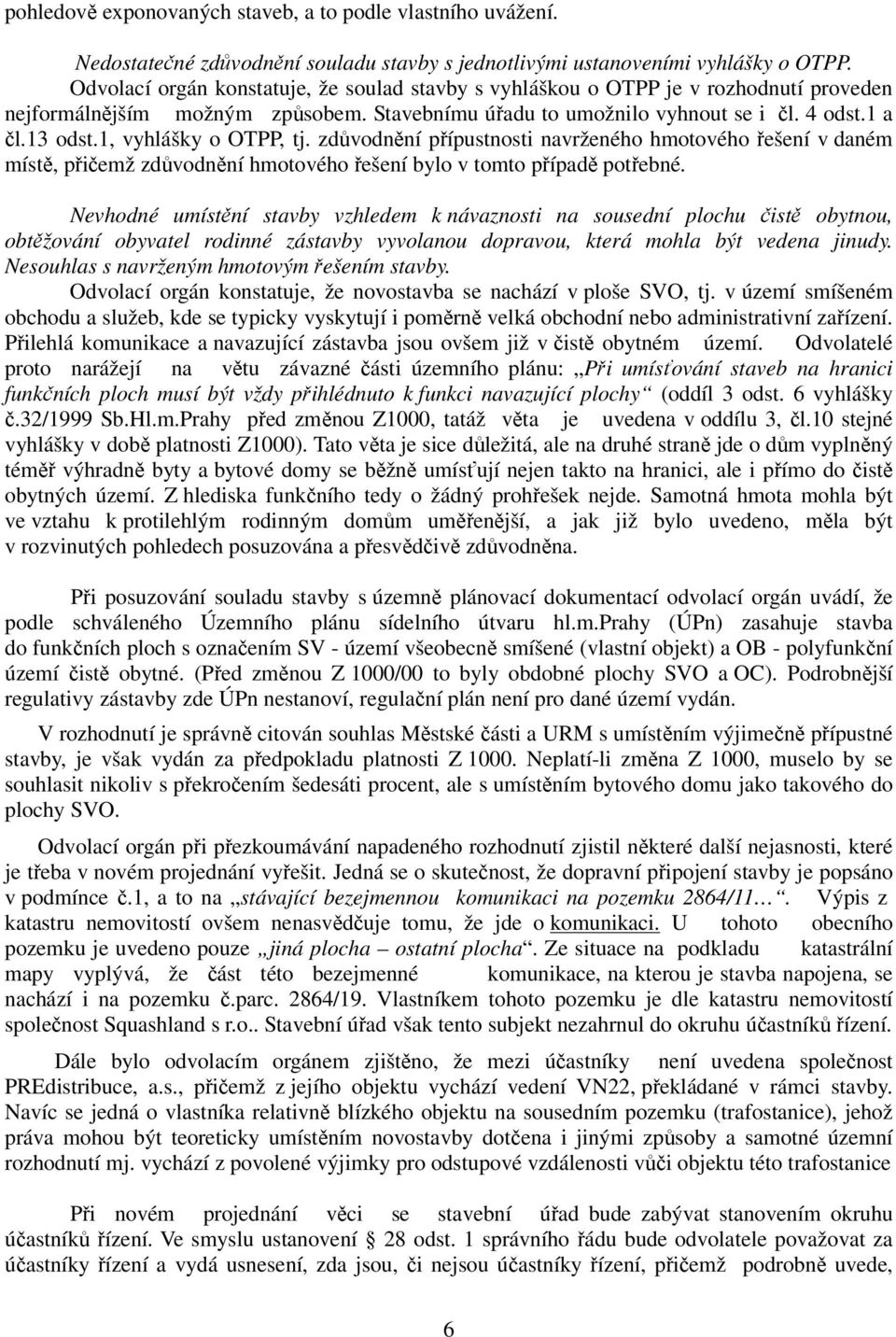 pohledově exponovaných staveb, a to podle vlastního uvážení.

Nedostatečné zdůvodnění souladu stavby s jednotlivými ustanoveními vyhlášky o OTPP. Odvolací orgán konstatuje, že soulad stavby s vyhláškou o OTPP je v rozhodnutí proveden nejformálnějším možným způsobem. Stavebnímu úřadu to umožnilo vyhnout se i čl. 4 odst.1 a čl.13 odst.1, vyhlášky o OTPP, tj. zdůvodnění přípustnosti navrženého hmotového řešení v daném místě, přičemž zdůvodnění hmotového řešení bylo v tomto případě potřebné.

Nevhodné umístění stavby vzhledem k návaznosti na sousední plochu čistě obytnou, obtěžování obyvatel rodinné zástavby vyvolanou dopravou, která mohla být vedena jinudy. Nesouhlas s navrženým hmotovým řešením stavby.
Odvolací orgán konstatuje, že novostavba se nachází v ploše SVO, tj. v území smíšeném obchodu a služeb, kde se typicky vyskytují i poměrně velká obchodní nebo administrativní zařízení. Přilehlá komunikace a navazující zástavba jsou ovšem již v čistě obytném území. Odvolatelé proto narážejí na větu závazné části územního plánu: „Při umísťování staveb na hranici funkčních ploch musí být vždy přihlédnuto k funkci navazující plochy“ (oddíl 3 odst. 6 vyhlášky č.32/1999 Sb.Hl.m.Prahy před změnou Z1000, tatáž věta je uvedena v oddílu 3, čl.10 stejné vyhlášky v době platnosti Z1000). Tato věta je sice důležitá, ale na druhé straně jde o dům vyplněný téměř výhradně byty a bytové domy se běžně umísťují nejen takto na hranici, ale i přímo do čistě obytných území. Z hlediska funkčního tedy o žádný prohřešek nejde. Samotná hmota mohla být ve vztahu k protilehlým rodinným domům uměřenější, a jak již bylo uvedeno, měla být v rozvinutých pohledech posuzována a přesvědčivě zdůvodněna.

Při posuzování souladu stavby s územně plánovací dokumentací odvolací orgán uvádí, že podle schváleného Územního plánu sídelního útvaru hl.m.Prahy (ÚPn) zasahuje stavba do funkčních ploch s označením SV - území všeobecně smíšené (vlastní objekt) a OB - polyfunkční území čistě obytné. (Před změnou Z 1000/00 to byly obdobné plochy SVO a OC). Podrobnější regulativy zástavby zde ÚPn nestanoví, regulační plán není pro dané území vydán.

V rozhodnutí je správně citován souhlas Městské části a URM s umístěním výjimečně přípustné stavby, je však vydán za předpokladu platnosti Z 1000. Neplatí-li změna Z 1000, muselo by se souhlasit nikoliv s překročením šedesáti procent, ale s umístěním bytového domu jako takového do plochy SVO.

Odvolací orgán při přezkoumávání napadeného rozhodnutí zjistil některé další nejasnosti, které je třeba v novém projednání vyřešit. Jedná se o skutečnost, že dopravní připojení stavby je popsáno v podmínce č.1, a to na „stávající bezejmennou komunikaci na pozemku 2864/11…“. Výpis z katastru nemovitostí ovšem nenasvědčuje tomu, že jde o komunikaci. U tohoto obecního pozemku je uvedeno pouze „jiná plocha – ostatní plocha“. Ze situace na podkladu katastrální mapy vyplývá, že část této bezejmenné komunikace, na kterou je stavba napojena, se nachází i na pozemku č.parc. 2864/19. Vlastníkem tohoto pozemku je dle katastru nemovitostí společnost Squashland s r.o.. Stavební úřad však tento subjekt nezahrnul do okruhu účastníků řízení.

Dále bylo odvolacím orgánem zjištěno, že mezi účastníky není uvedena společnost PREdistribuce, a.s., přičemž z jejího objektu vychází vedení VN22, překládané v rámci stavby. Navíc se jedná o vlastníka relativně blízkého objektu na sousedním pozemku (trafostanice), jehož práva mohou být teoreticky umístěním novostavby dotčena i jinými způsoby a samotné územní rozhodnutí mj. vychází z povolené výjimky pro odstupové vzdálenosti vůči objektu této trafostanice

Při novém projednání věci se stavební úřad bude zabývat stanovením okruhu účastníků řízení. Ve smyslu ustanovení § 28 odst. 1 správního řádu bude odvolatele považovat za účastníky řízení a vydá usnesení, zda jsou, či nejsou účastníky řízení, přičemž podrobně uvede,

6